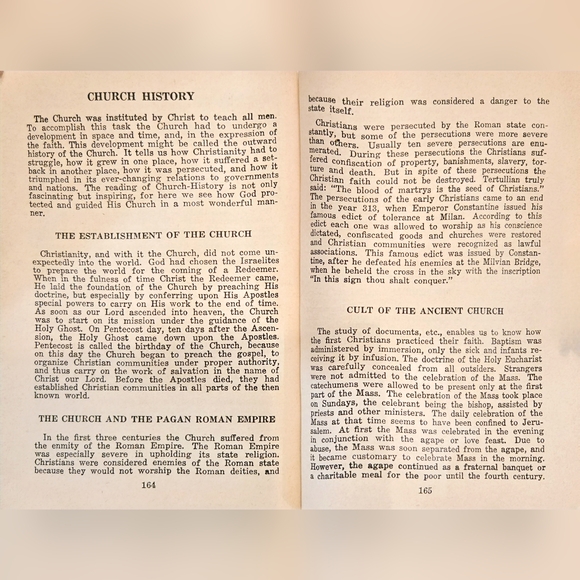 CHURCH HISTORY

The Church was instituted by Christ to teach all men. To accomplish this task the Church had to undergo a development in space and time, and, in the expression of the faith. This development might be called the outward history of the Church. It tells us how Christianity had to struggle, how it grew in one place, how it suffered a setback in another place, how it was persecuted, and how it triumphed in its ever-changing relations to governments and nations. The reading of Church-History is not only fascinating but inspiring, for here we see how God protected and guided His Church in a most wonderful manner.

THE ESTABLISHMENT OF THE CHURCH

Christianity, and with it the Church, did not come unexpectedly into the world. God had chosen the Israelites to prepare the world for the coming of a Redeemer. When in the fulness of time Christ the Redeemer came, He laid the foundation of the Church by preaching His doctrine, but especially by conferring upon His Apostles special powers to carry on His work to the end of time. As soon as our Lord ascended into heaven, the Church was to start on its mission under the guidance of the Holy Ghost. On Pentecost day, ten days after the Ascension, the Holy Ghost came down upon the Apostles. Pentecost is called the birthday of the Church, because on this day the Church began to preach the gospel, to organize Christian communities under proper authority, and thus carry on the work of salvation in the name of Christ our Lord. Before the Apostles died, they had established Christian communities in all parts of the then known world.

THE CHURCH AND THE PAGAN ROMAN EMPIRE

In the first three centuries the Church suffered from the enmity of the Roman Empire. The Roman Empire was especially severe in upholding its state religion. Christians were considered enemies of the Roman state because they would not worship the Roman deities, and

164

because their religion was considered a danger to the state itself.

Christians were persecuted by the Roman state constantly, but some of the persecutions were more severe than others. Usually ten severe persecutions are enumerated. During these persecutions the Christians suffered confiscation of property, banishments, slavery, torture and death. But in spite of these persecutions the Christian faith could not be destroyed. Tertullian truly said: "The blood of martrys is the seed of Christians." The persecutions of the early Christians came to an end in the year 313, when Emperor Constantine issued his famous edict of tolerance at Milan. According to this edict each one was allowed to worship as his conscience dictated, confiscated goods and churches were restored and Christian communities were recognized as lawful associations. This famous edict was issued by Constantine, after he defeated his enemies at the Milvian Bridge, when he beheld the cross in the sky with the inscription "In this sign thou shalt conquer."

CULT OF THE ANCIENT CHURCH

The study of documents, etc., enables us to know how the first Christians practiced their faith. Baptism was administered by immersion, only the sick and infants receiving it by infusion. The doctrine of the Holy Eucharist was carefully concealed from all outsiders. Strangers were not admitted to the celebration of the Mass. The catechumens were allowed to be present only at the first part of the Mass. The celebration of the Mass took place on Sundays, the celebrant being the bishop, assisted by priests and other ministers. The daily celebration of the Mass at that time seems to have been confined to Jerusalem. At first the Mass was celebrated in the evening in conjunction with the agape or love feast. Due to abuse, the Mass was soon separated from the agape, and it became customary to celebrate Mass in the morning. However, the agape continued as a fraternal banquet or a charitable meal for the poor until the fourth century.

165